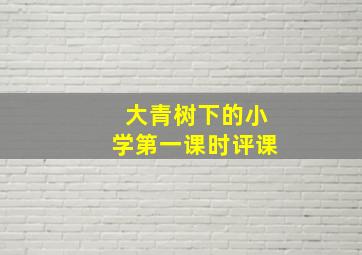 大青树下的小学第一课时评课